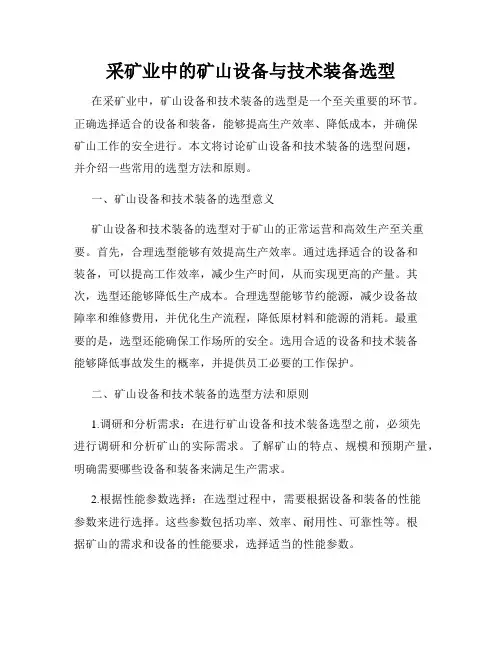 采矿业中的矿山设备与技术装备选型

在采矿业中，矿山设备和技术装备的选型是一个至关重要的环节。正确选择适合的设备和装备，能够提高生产效率、降低成本，并确保矿山工作的安全进行。本文将讨论矿山设备和技术装备的选型问题，并介绍一些常用的选型方法和原则。

一、矿山设备和技术装备的选型意义

矿山设备和技术装备的选型对于矿山的正常运营和高效生产至关重要。首先，合理选型能够有效提高生产效率。通过选择适合的设备和装备，可以提高工作效率，减少生产时间，从而实现更高的产量。其次，选型还能够降低生产成本。合理选型能够节约能源，减少设备故障率和维修费用，并优化生产流程，降低原材料和能源的消耗。最重要的是，选型还能确保工作场所的安全。选用合适的设备和技术装备能够降低事故发生的概率，并提供员工必要的工作保护。

二、矿山设备和技术装备的选型方法和原则

1.调研和分析需求：在进行矿山设备和技术装备选型之前，必须先进行调研和分析矿山的实际需求。了解矿山的特点、规模和预期产量，明确需要哪些设备和装备来满足生产需求。

2.根据性能参数选择：在选型过程中，需要根据设备和装备的性能参数来进行选择。这些参数包括功率、效率、耐用性、可靠性等。根据矿山的需求和设备的性能要求，选择适当的性能参数。